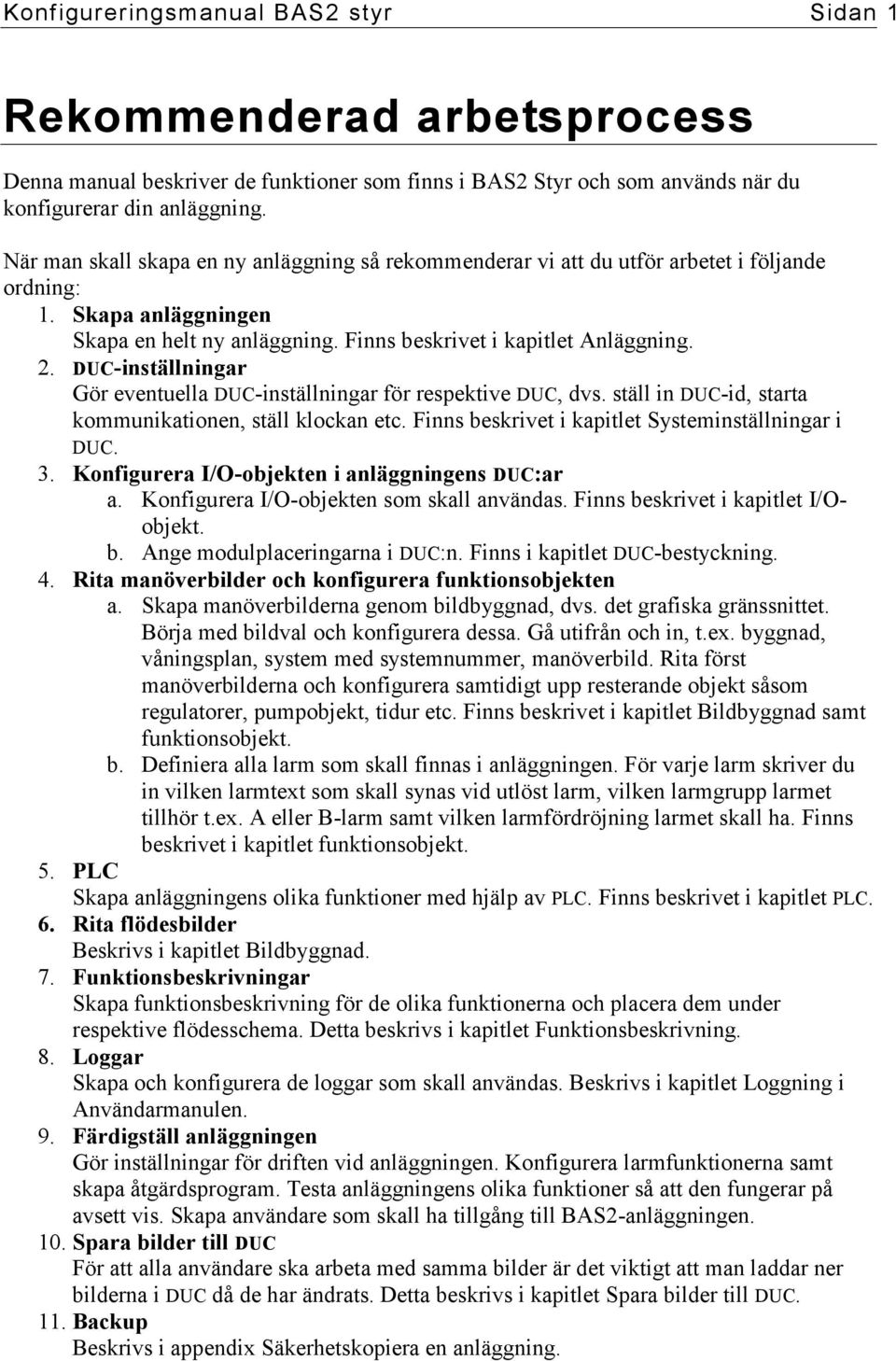 Konfigureringsmanual BAS2 styr Sidan 1

Rekommenderad arbetsprocess

Denna manual beskriver de funktioner som finns i BAS2 Styr och som används när du konfigurerar din anläggning.

När man skall skapa en ny anläggning så rekommenderar vi att du utför arbetet i följande ordning:

1. Skapa anläggningen
Skapa en helt ny anläggning. Finns beskrivet i kapitlet Anläggning.
2. DUC-inställningar
Gör eventuella DUC-inställningar för respektive DUC, dvs. ställ in DUC-id, starta kommunikationen, ställ klockan etc. Finns beskrivet i kapitlet Systeminställningar i DUC.
3. Konfigurera I/O-objekten i anläggningens DUC:ar
a. Konfigurera I/O-objekten som skall användas. Finns beskrivet i kapitlet I/O-objekt.
b. Ange modulplaceringarna i DUC:n. Finns i kapitlet DUC-bestyckning.
4. Rita manöverbilder och konfigurera funktionsobjekten
a. Skapa manöverbilderna genom bildbyggnad, dvs. det grafiska gränssnittet. Börja med bildval och konfigurera dessa. Gå utifrån och in, t.ex. byggnad, våningsplan, system med systemnummer, manöverbild. Rita först manöverbilderna och konfigurera samtidigt upp resterande objekt såsom regulatorer, pumpobjekt, tidur etc. Finns beskrivet i kapitlet Bildbyggnad samt funktionsobjekt.
b. Definiera alla larm som skall finnas i anläggningen. För varje larm skriver du in vilken larmtext som skall synas vid utlöst larm, vilken larmgrupp larmet tillhör t.ex. A eller B-larm samt vilken larmfördröjning larmet skall ha. Finns beskrivet i kapitlet funktionsobjekt.
5. PLC
Skapa anläggningens olika funktioner med hjälp av PLC. Finns beskrivet i kapitlet PLC.
6. Rita flödesbilder
Beskrivs i kapitlet Bildbyggnad.
7. Funktionsbeskrivningar
Skapa funktionsbeskrivning för de olika funktionerna och placera dem under respektive flödesschema. Detta beskrivs i kapitlet Funktionsbeskrivning.
8. Loggar
Skapa och konfigurera de loggar som skall användas. Beskrivs i kapitlet Loggning i Användarmanulen.
9. Färdigställ anläggningen
Gör inställningar för driften vid anläggningen. Konfigurera larmfunktionerna samt skapa åtgärdsprogram. Testa anläggningens olika funktioner så att den fungerar på avsett vis. Skapa användare som skall ha tillgång till BAS2-anläggningen.
10. Spara bilder till DUC
För att alla användare ska arbeta med samma bilder är det viktigt att man laddar ner bilderna i DUC då de har ändrats. Detta beskrivs i kapitlet Spara bilder till DUC.
11. Backup
Beskrivs i appendix Säkerhetskopiera en anläggning.